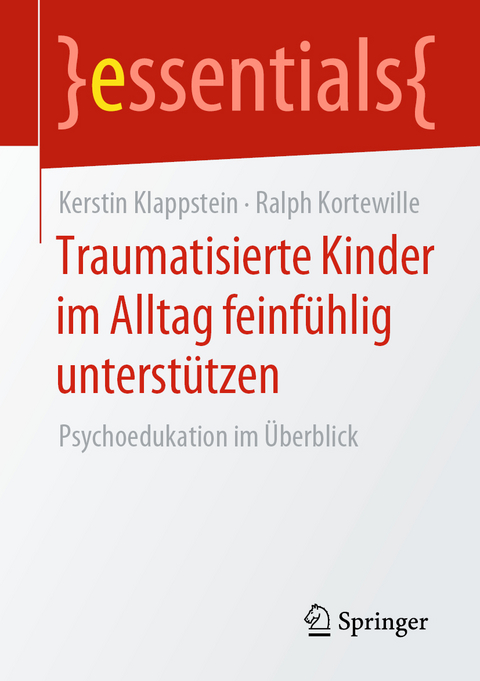 }essentials{

Kerstin Klappstein · Ralph Kortewille

Traumatisierte Kinder im Alltag feinfühlig unterstützen

Psychoedukation im Überblick

Springer